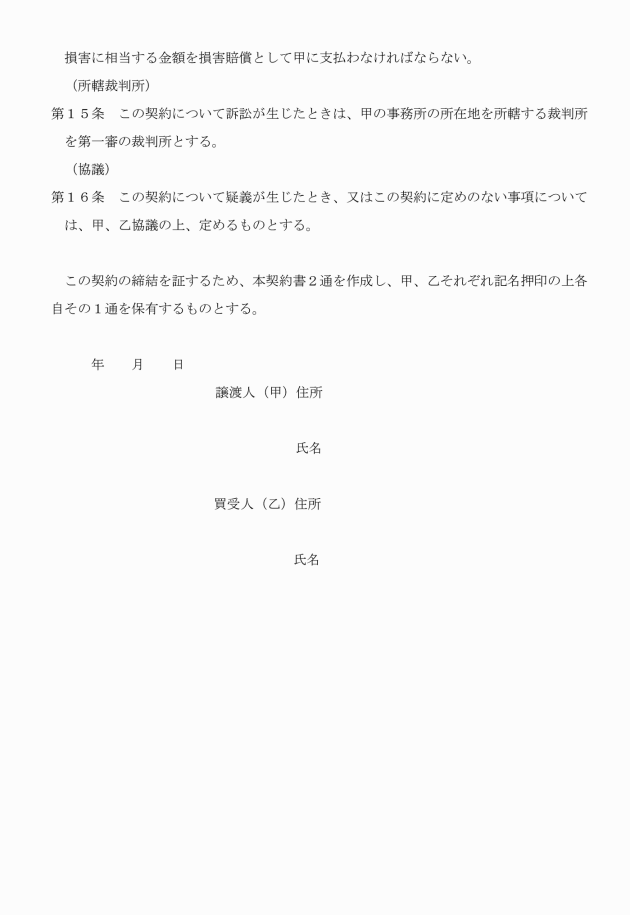 損害に相当する金額を損害賠償として甲に支払わなければならない。

（所轄裁判所）

第１５条　この契約について訴訟が生じたときは、甲の事務所の所在地を所轄する裁判所を第一審の裁判所とする。

（協議）

第１６条　この契約について疑義が生じたとき、又はこの契約に定めのない事項については、甲、乙協議の上、定めるものとする。

この契約の締結を証するため、本契約書２通を作成し、甲、乙それぞれ記名押印の上各自その１通を保有するものとする。

年　　月　　日

譲渡人（甲）住所

氏名

買受人（乙）住所

氏名